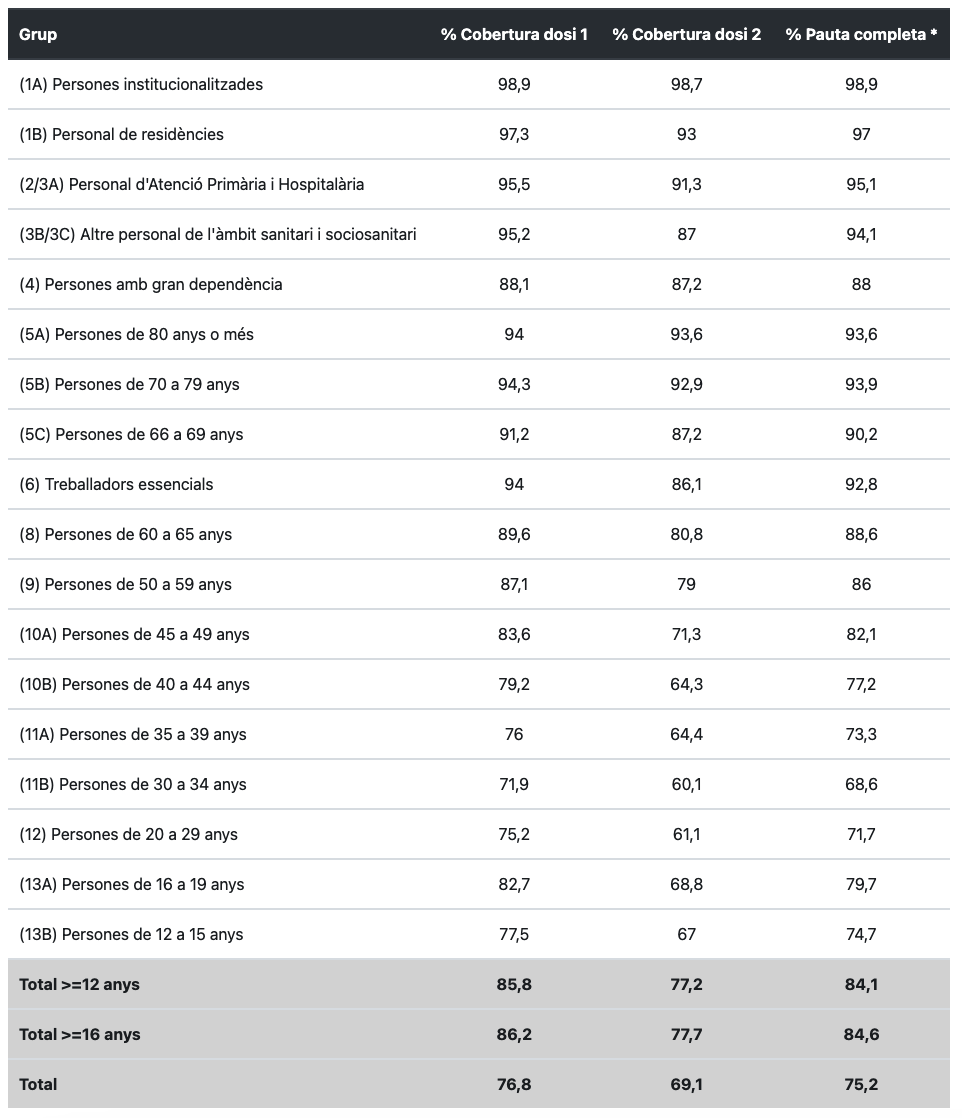 | Grup | % Cobertura dosi 1 | % Cobertura dosi 2 | % Pauta completa * |
|---|---|---|---|
| (1A) Persones institucionalitzades | 98,9 | 98,7 | 98,9 |
| (1B) Personal de residències | 97,3 | 93 | 97 |
| (2/3A) Personal d'Atenció Primària i Hospitalària | 95,5 | 91,3 | 95,1 |
| (3B/3C) Altre personal de l'àmbit sanitari i sociosanitari | 95,2 | 87 | 94,1 |
| (4) Persones amb gran dependència | 88,1 | 87,2 | 88 |
| (5A) Persones de 80 anys o més | 94 | 93,6 | 93,6 |
| (5B) Persones de 70 a 79 anys | 94,3 | 92,9 | 93,9 |
| (5C) Persones de 66 a 69 anys | 91,2 | 87,2 | 90,2 |
| (6) Treballadors essencials | 94 | 86,1 | 92,8 |
| (8) Persones de 60 a 65 anys | 89,6 | 80,8 | 88,6 |
| (9) Persones de 50 a 59 anys | 87,1 | 79 | 86 |
| (10A) Persones de 45 a 49 anys | 83,6 | 71,3 | 82,1 |
| (10B) Persones de 40 a 44 anys | 79,2 | 64,3 | 77,2 |
| (11A) Persones de 35 a 39 anys | 76 | 64,4 | 73,3 |
| (11B) Persones de 30 a 34 anys | 71,9 | 60,1 | 68,6 |
| (12) Persones de 20 a 29 anys | 75,2 | 61,1 | 71,7 |
| (13A) Persones de 16 a 19 anys | 82,7 | 68,8 | 79,7 |
| (13B) Persones de 12 a 15 anys | 77,5 | 67 | 74,7 |
| Total >=12 anys | 85,8 | 77,2 | 84,1 |
| Total >=16 anys | 86,2 | 77,7 | 84,6 |
| Total | 76,8 | 69,1 | 75,2 |